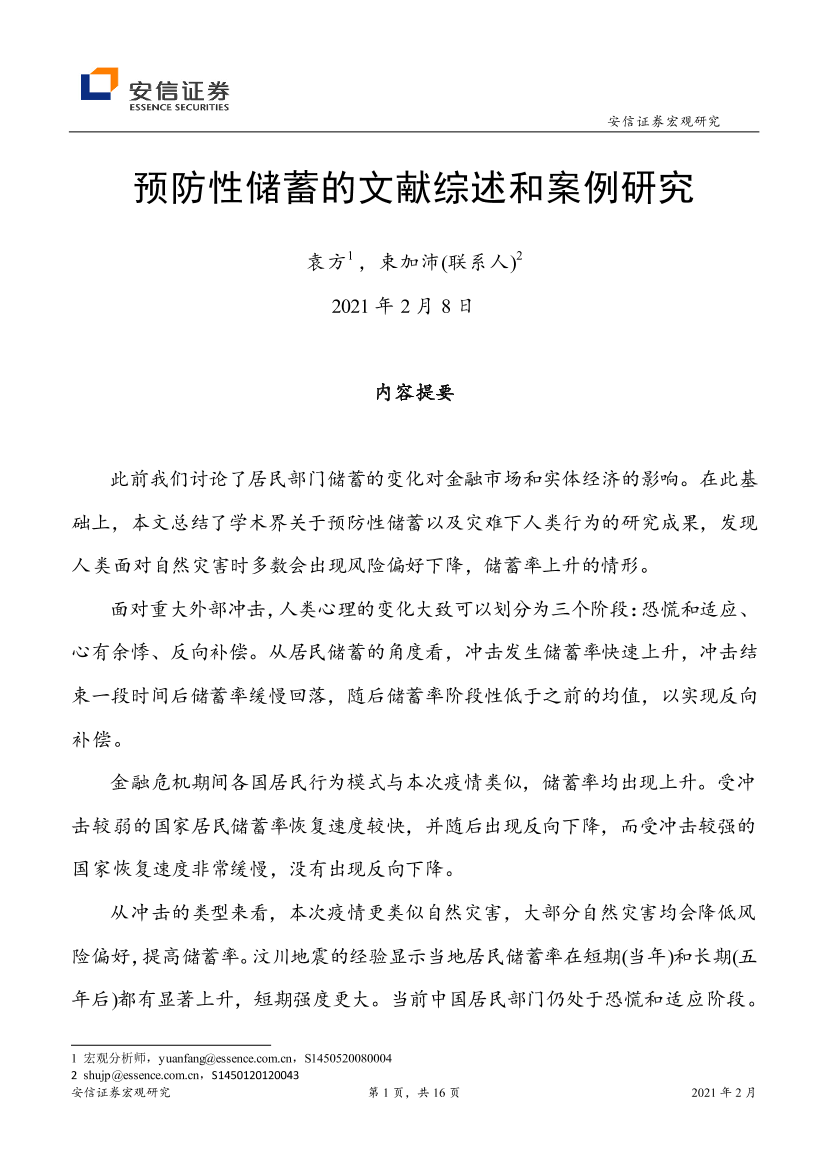 安信证券
ESSENCE SECURITIES

安信证券宏观研究

预防性储蓄的文献综述和案例研究

袁方$^1$，束加沛(联系人)$^2$

2021 年 2 月 8 日

内容提要

此前我们讨论了居民部门储蓄的变化对金融市场和实体经济的影响。在此基础上，本文总结了学术界关于预防性储蓄以及灾难下人类行为的研究成果，发现人类面对自然灾害时多数会出现风险偏好下降，储蓄率上升的情形。

面对重大外部冲击，人类心理的变化大致可以划分为三个阶段：恐慌和适应、心有余悸、反向补偿。从居民储蓄的角度看，冲击发生储蓄率快速上升，冲击结束一段时间后储蓄率缓慢回落，随后储蓄率阶段性低于之前的均值，以实现反向补偿。

金融危机期间各国居民行为模式与本次疫情类似，储蓄率均出现上升。受冲击较弱的国家居民储蓄率恢复速度较快，并随后出现反向下降，而受冲击较强的国家恢复速度非常缓慢，没有出现反向下降。

从冲击的类型来看，本次疫情更类似自然灾害，大部分自然灾害均会降低风险偏好，提高储蓄率。汶川地震的经验显示当地居民储蓄率在短期(当年)和长期(五年后)都有显著上升，短期强度更大。当前中国居民部门仍处于恐慌和适应阶段。

1 宏观分析师，yuanfang@essence.com.cn，S1450520080004
2 shujp@essence.com.cn，S1450120120043

安信证券宏观研究　　第 1 页，共 16 页　　2021 年 2 月